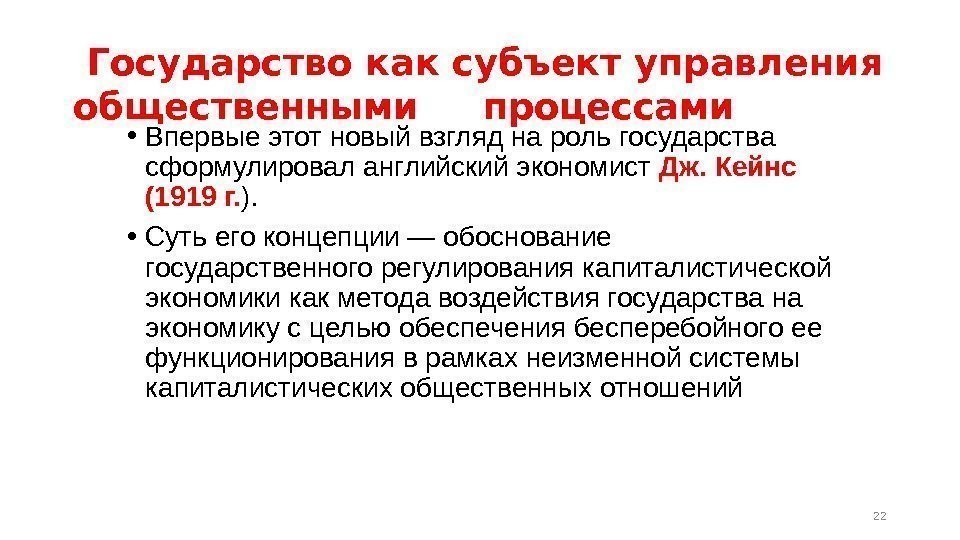 Государство как субъект управления общественными процессами

• Впервые этот новый взгляд на роль государства сформулировал английский экономист Дж. Кейнс (1919 г.).

• Суть его концепции — обоснование государственного регулирования капиталистической экономики как метода воздействия государства на экономику с целью обеспечения бесперебойного ее функционирования в рамках неизменной системы капиталистических общественных отношений

22